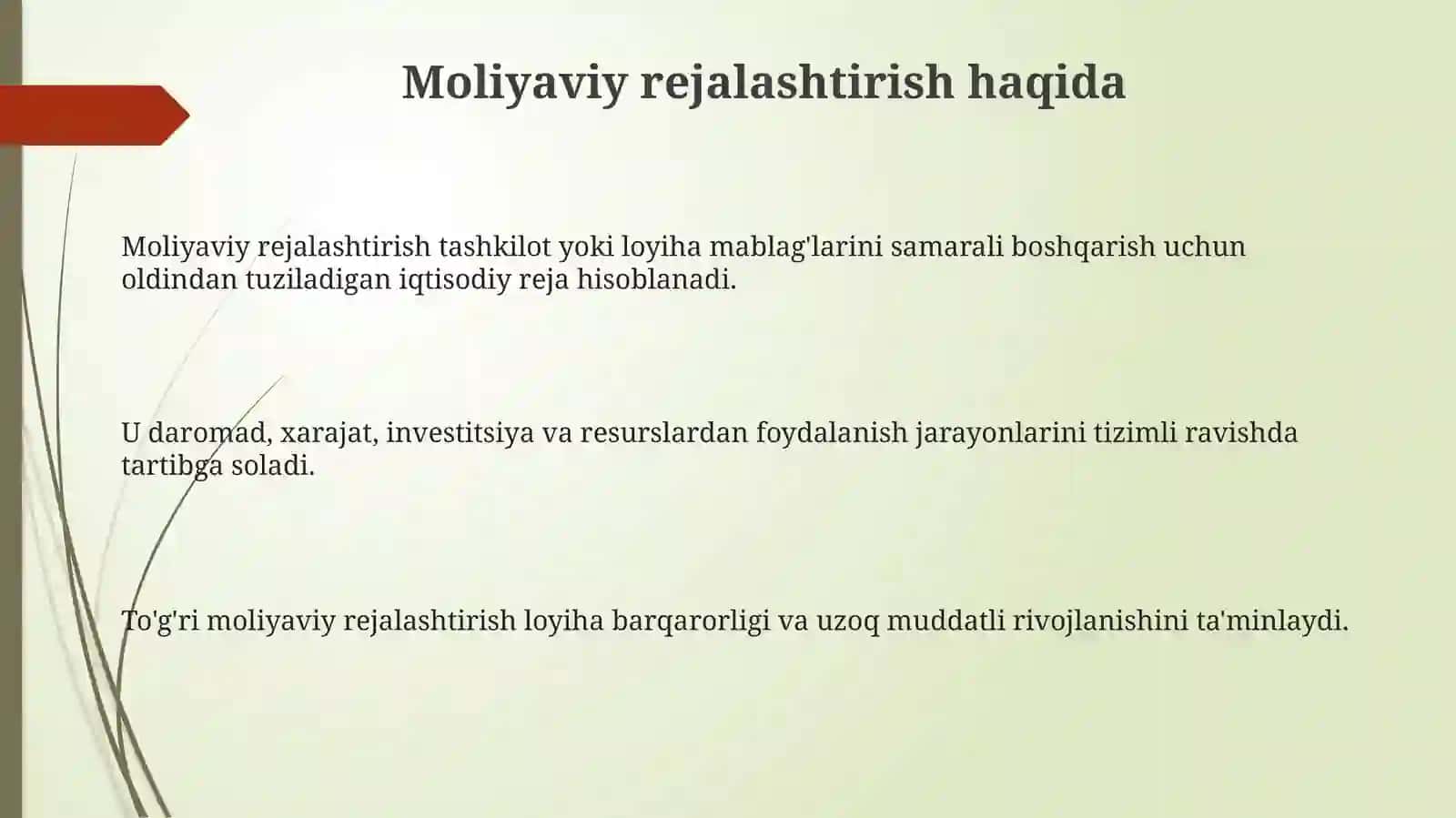 Moliyaviy rejalashtirish haqida

Moliyaviy rejalashtirish tashkilot yoki loyiha mablag'larini samarali boshqarish uchun oldindan tuziladigan iqtisodiy reja hisoblanadi.

U daromad, xarajat, investitsiya va resurslardan foydalanish jarayonlarini tizimli ravishda tartibga soladi.

To'g'ri moliyaviy rejalashtirish loyiha barqarorligi va uzoq muddatli rivojlanishini ta'minlaydi.